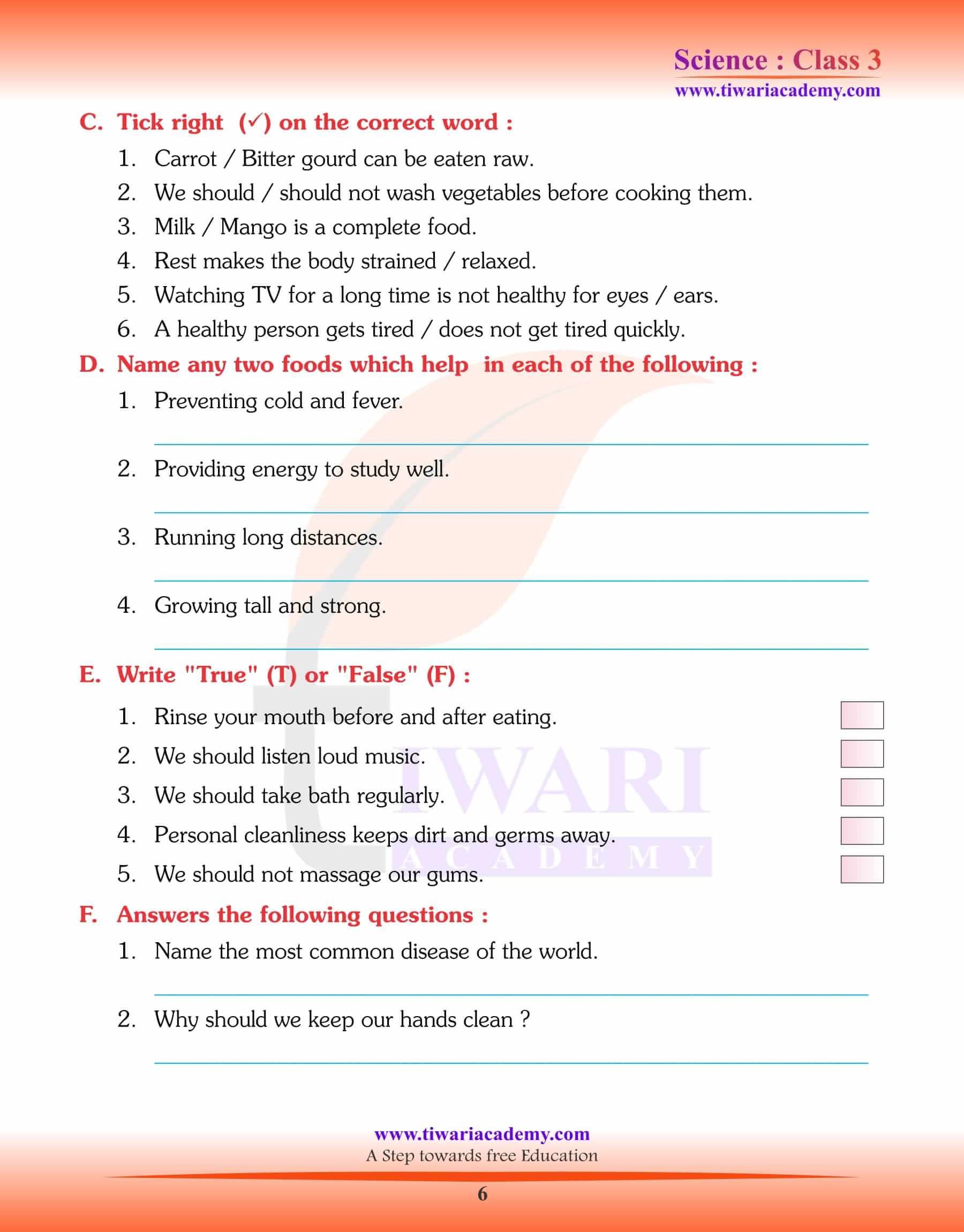 Science : Class 3
www.tiwariacademy.com

C. Tick right (✓) on the correct word :

1. Carrot / Bitter gourd can be eaten raw.
2. We should / should not wash vegetables before cooking them.
3. Milk / Mango is a complete food.
4. Rest makes the body strained / relaxed.
5. Watching TV for a long time is not healthy for eyes / ears.
6. A healthy person gets tired / does not get tired quickly.

D. Name any two foods which help in each of the following :

1. Preventing cold and fever.
2. Providing energy to study well.
3. Running long distances.
4. Growing tall and strong.

E. Write "True" (T) or "False" (F) :

1. Rinse your mouth before and after eating.
2. We should listen loud music.
3. We should take bath regularly.
4. Personal cleanliness keeps dirt and germs away.
5. We should not massage our gums.

F. Answers the following questions :

1. Name the most common disease of the world.
2. Why should we keep our hands clean ?

TIWARI ACADEMY

www.tiwariacademy.com
A Step towards free Education
6